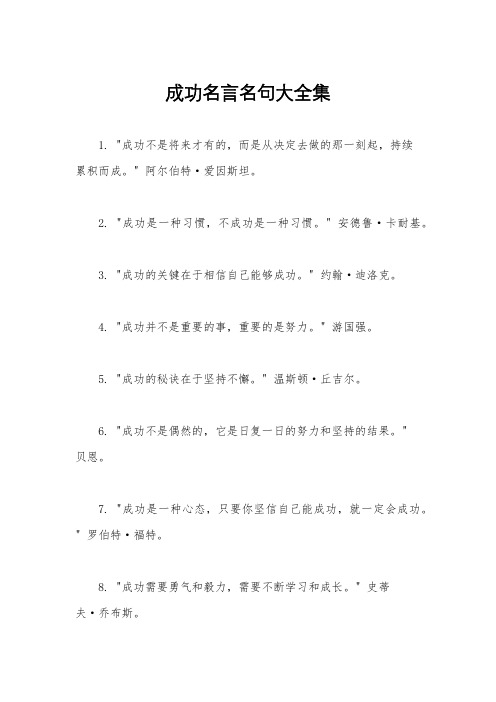 成功名言名句大全集

1. "成功不是将来才有的，而是从决定去做的那一刻起，持续累积而成。" 阿尔伯特·爱因斯坦。

2. "成功是一种习惯，不成功是一种习惯。" 安德鲁·卡耐基。

3. "成功的关键在于相信自己能够成功。" 约翰·迪洛克。

4. "成功并不是重要的事，重要的是努力。" 游国强。

5. "成功的秘诀在于坚持不懈。" 温斯顿·丘吉尔。

6. "成功不是偶然的，它是日复一日的努力和坚持的结果。" 贝恩。

7. "成功是一种心态，只要你坚信自己能成功，就一定会成功。" 罗伯特·福特。

8. "成功需要勇气和毅力，需要不断学习和成长。" 史蒂夫·乔布斯。